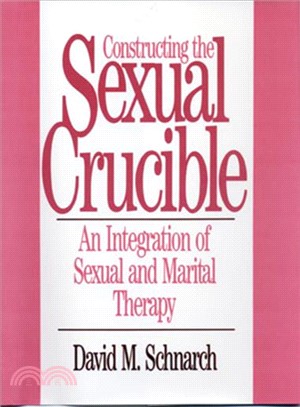 Constructing the Sexual Crucible

An Integration of Sexual and Marital Therapy

David M. Schnarch